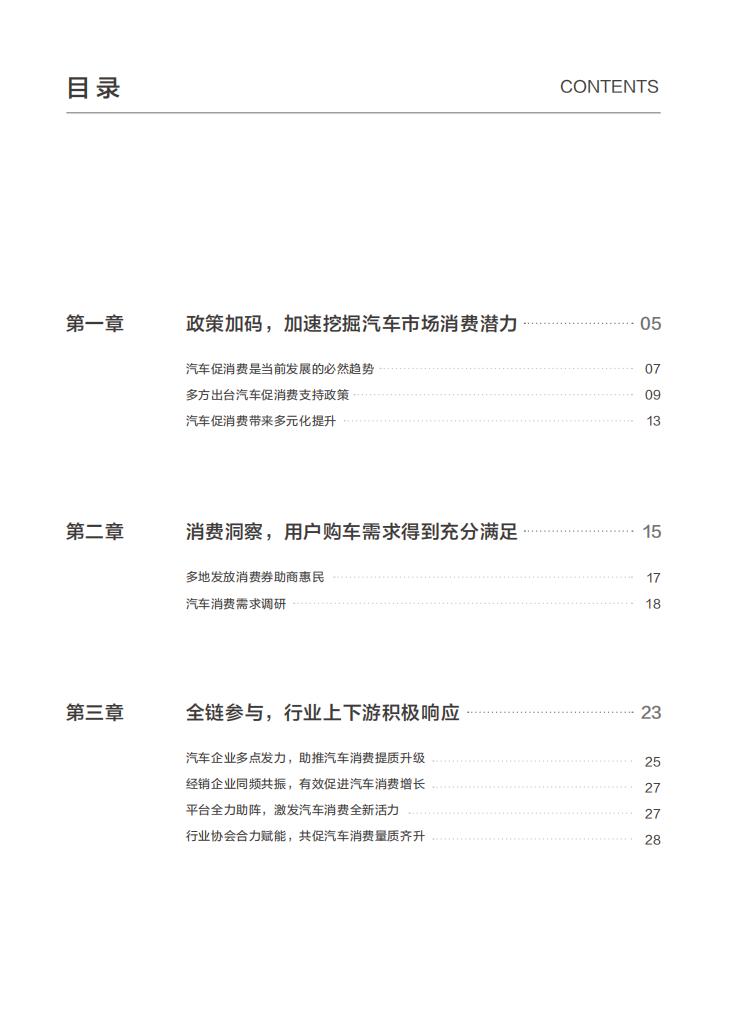 目录

CONTENTS

第一章 政策加码，加速挖掘汽车市场消费潜力 05

汽车促消费是当前发展的必然趋势 07

多方出台汽车促消费支持政策 09

汽车促消费带来多元化提升 13

第二章 消费洞察，用户购车需求得到充分满足 15

多地发放消费券助商惠民 17

汽车消费需求调研 18

第三章 全链参与，行业上下游积极响应 23

汽车企业多点发力，助推汽车消费提质升级 25

经销企业同频共振，有效促进汽车消费增长 27

平台全力助阵，激发汽车消费全新活力 27

行业协会合力赋能，共促汽车消费量质齐升 28